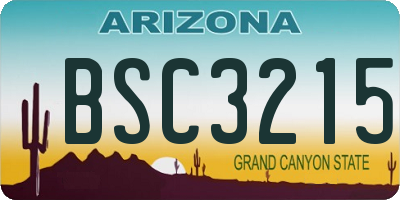 ARIZONA

BSC3215

GRAND CANYON STATE